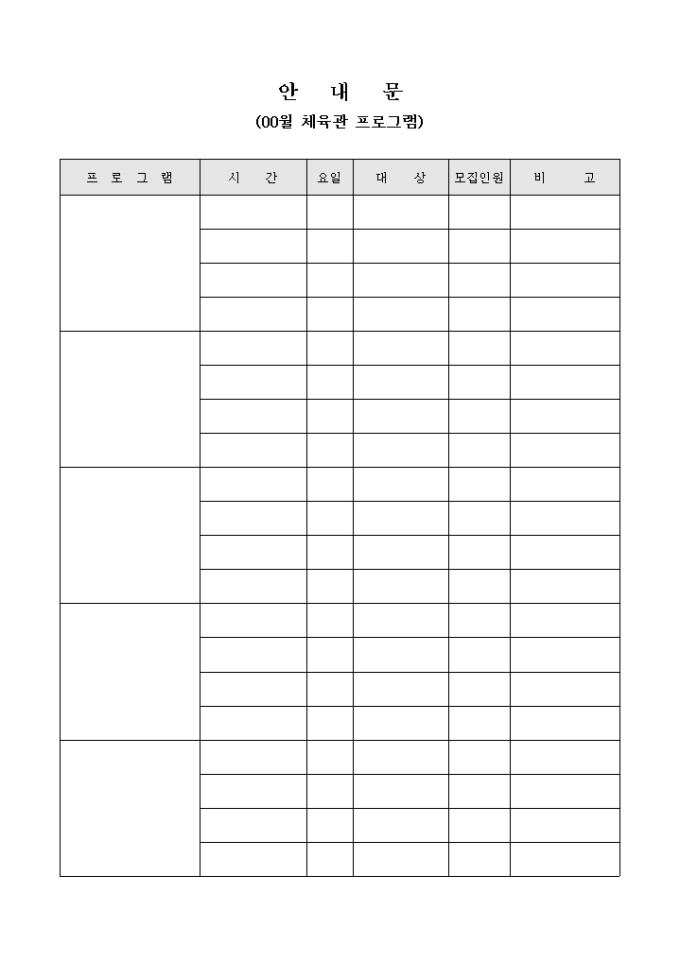 안 내 문

(00월 체육관 프로그램)

| 프 로 그 램 | 시 간 | 요일 | 대 상 | 모집인원 | 비 고 |
|---|---|---|---|---|---|
| | | | | | |
| | | | | | |
| | | | | | |
| | | | | | |
| | | | | | |
| | | | | | |
| | | | | | |
| | | | | | |
| | | | | | |
| | | | | | |
| | | | | | |
| | | | | | |
| | | | | | |
| | | | | | |
| | | | | | |
| | | | | | |
| | | | | | |
| | | | | | |
| | | | | | |
| | | | | | |